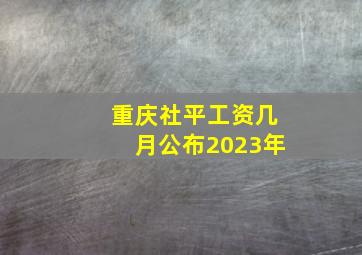 重庆社平工资几月公布2023年